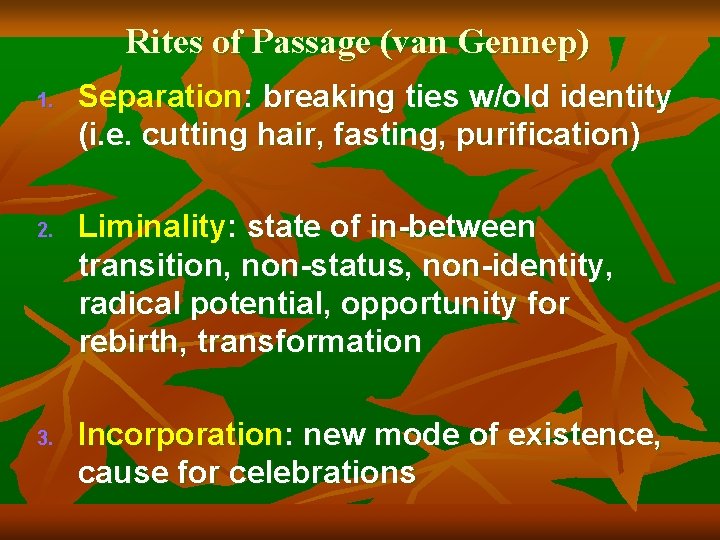 Rites of Passage (van Gennep)

1. Separation: breaking ties w/old identity (i.e. cutting hair, fasting, purification)

2. Liminality: state of in-between transition, non-status, non-identity, radical potential, opportunity for rebirth, transformation

3. Incorporation: new mode of existence, cause for celebrations